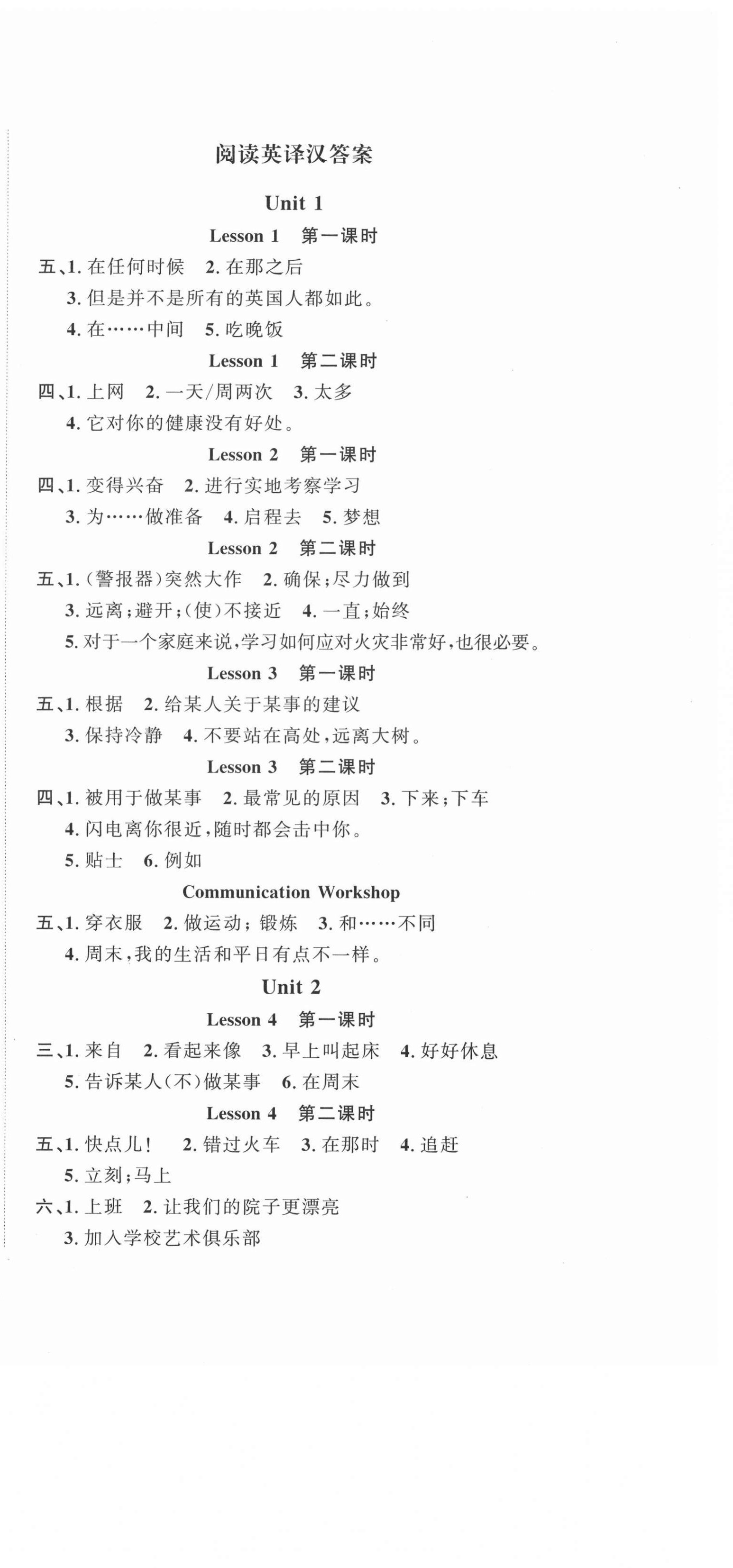 阅读英译汉答案

Unit 1

Lesson 1　第一课时

五、1. 在任何时候　2. 在那之后
3. 但是并不是所有的英国人都如此。
4. 在……中间　5. 吃晚饭

Lesson 1　第二课时

四、1. 上网　2. 一天/周两次　3. 太多
4. 它对你的健康没有好处。

Lesson 2　第一课时

四、1. 变得兴奋　2. 进行实地考察学习
3. 为……做准备　4. 启程去　5. 梦想

Lesson 2　第二课时

五、1. (警报器)突然大作　2. 确保;尽力做到
3. 远离;避开;(使)不接近　4. 一直;始终
5. 对于一个家庭来说,学习如何应对火灾非常好,也很必要。

Lesson 3　第一课时

五、1. 根据　2. 给某人关于某事的建议
3. 保持冷静　4. 不要站在高处,远离大树。

Lesson 3　第二课时

四、1. 被用于做某事　2. 最常见的原因　3. 下来;下车
4. 闪电离你很近,随时都会击中你。
5. 贴士　6. 例如

Communication Workshop

五、1. 穿衣服　2. 做运动;锻炼　3. 和……不同
4. 周末,我的生活和平日有点不一样。

Unit 2

Lesson 4　第一课时

三、1. 来自　2. 看起来像　3. 早上叫起床　4. 好好休息
5. 告诉某人(不)做某事　6. 在周末

Lesson 4　第二课时

五、1. 快点儿!　2. 错过火车　3. 在那时　4. 追赶
5. 立刻;马上

六、1. 上班　2. 让我们的院子更漂亮
3. 加入学校艺术俱乐部